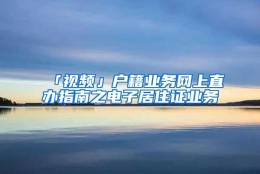 「视频」户籍业务网上直办指南之电子居住证业务